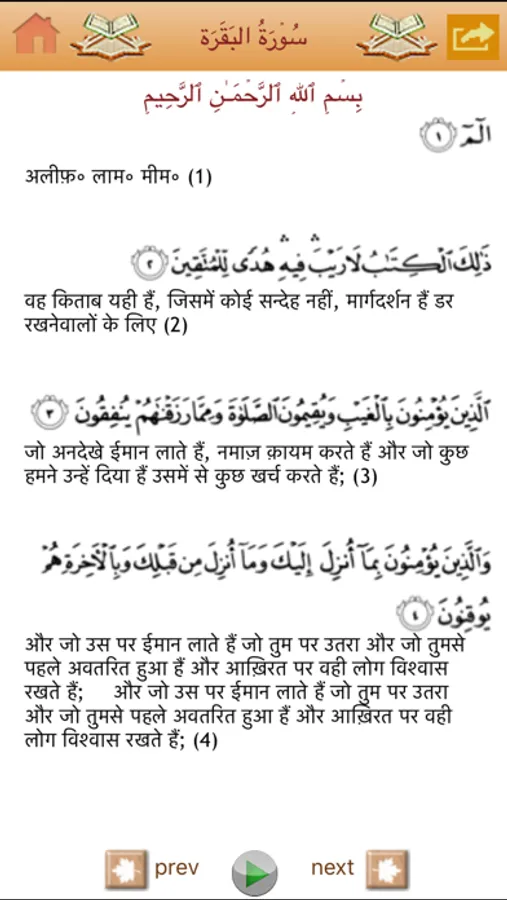 سُورَةُ البَقَرَة

بِسۡمِ ٱللَّهِ ٱلرَّحۡمَٰنِ ٱلرَّحِيمِ

الٓمٓ ١

अलीफ़॰ लाम॰ मीम॰ (1)

ذَٰلِكَ ٱلۡكِتَٰبُ لَا رَيۡبَۛ فِيهِۛ هُدٗى لِّلۡمُتَّقِينَ ٢

वह किताब यही हैं, जिसमें कोई सन्देह नहीं, मार्गदर्शन हैं डर रखनेवालों के लिए (2)

ٱلَّذِينَ يُؤۡمِنُونَ بِٱلۡغَيۡبِ وَيُقِيمُونَ ٱلصَّلَوٰةَ وَمِمَّا رَزَقۡنَٰهُمۡ يُنفِقُونَ ٣

जो अनदेखे ईमान लाते हैं, नमाज़ क़ायम करते हैं और जो कुछ हमने उन्हें दिया हैं उसमें से कुछ खर्च करते हैं; (3)

وَٱلَّذِينَ يُؤۡمِنُونَ بِمَآ أُنزِلَ إِلَيۡكَ وَمَآ أُنزِلَ مِن قَبۡلِكَ وَبِٱلۡأٓخِرَةِ هُمۡ يُوقِنُونَ ٤

और जो उस पर ईमान लाते हैं जो तुम पर उतरा और जो तुमसे पहले अवतरित हुआ हैं और आख़िरत पर वही लोग विश्वास रखते हैं; और जो उस पर ईमान लाते हैं जो तुम पर उतरा और जो तुमसे पहले अवतरित हुआ हैं और आख़िरत पर वही लोग विश्वास रखते हैं; (4)

prev next